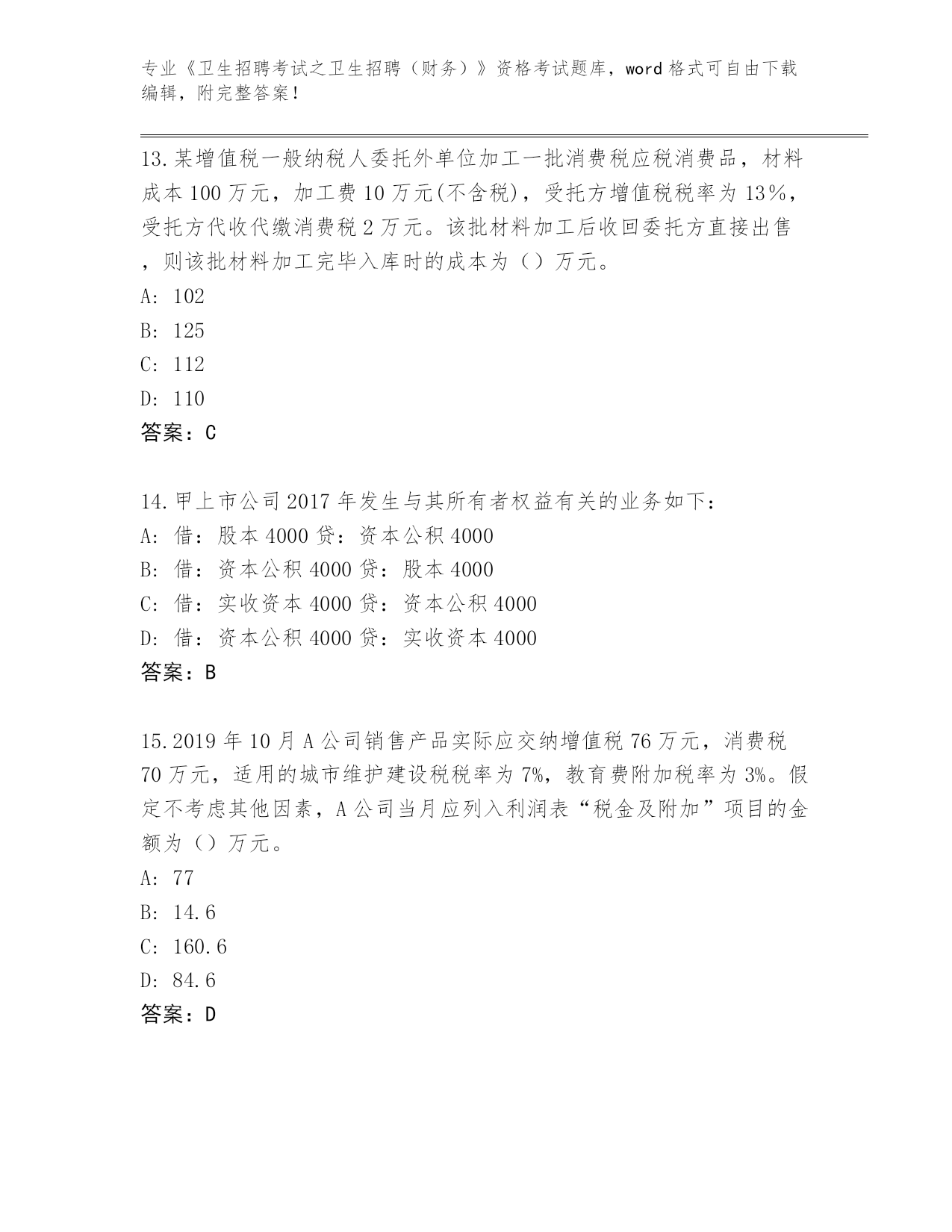 专业《卫生招聘考试之卫生招聘（财务）》资格考试题库，word 格式可自由下载编辑，附完整答案！

13.某增值税一般纳税人委托外单位加工一批消费税应税消费品，材料成本 100 万元，加工费 10 万元(不含税)，受托方增值税税率为 13%，受托方代收代缴消费税 2 万元。该批材料加工后收回委托方直接出售，则该批材料加工完毕入库时的成本为（）万元。
A: 102
B: 125
C: 112
D: 110
答案：C

14.甲上市公司 2017 年发生与其所有者权益有关的业务如下：
A: 借：股本 4000 贷：资本公积 4000
B: 借：资本公积 4000 贷：股本 4000
C: 借：实收资本 4000 贷：资本公积 4000
D: 借：资本公积 4000 贷：实收资本 4000
答案：B

15.2019 年 10 月 A 公司销售产品实际应交纳增值税 76 万元，消费税 70 万元，适用的城市维护建设税税率为 7%，教育费附加税率为 3%。假定不考虑其他因素，A 公司当月应列入利润表“税金及附加”项目的金额为（）万元。
A: 77
B: 14.6
C: 160.6
D: 84.6
答案：D